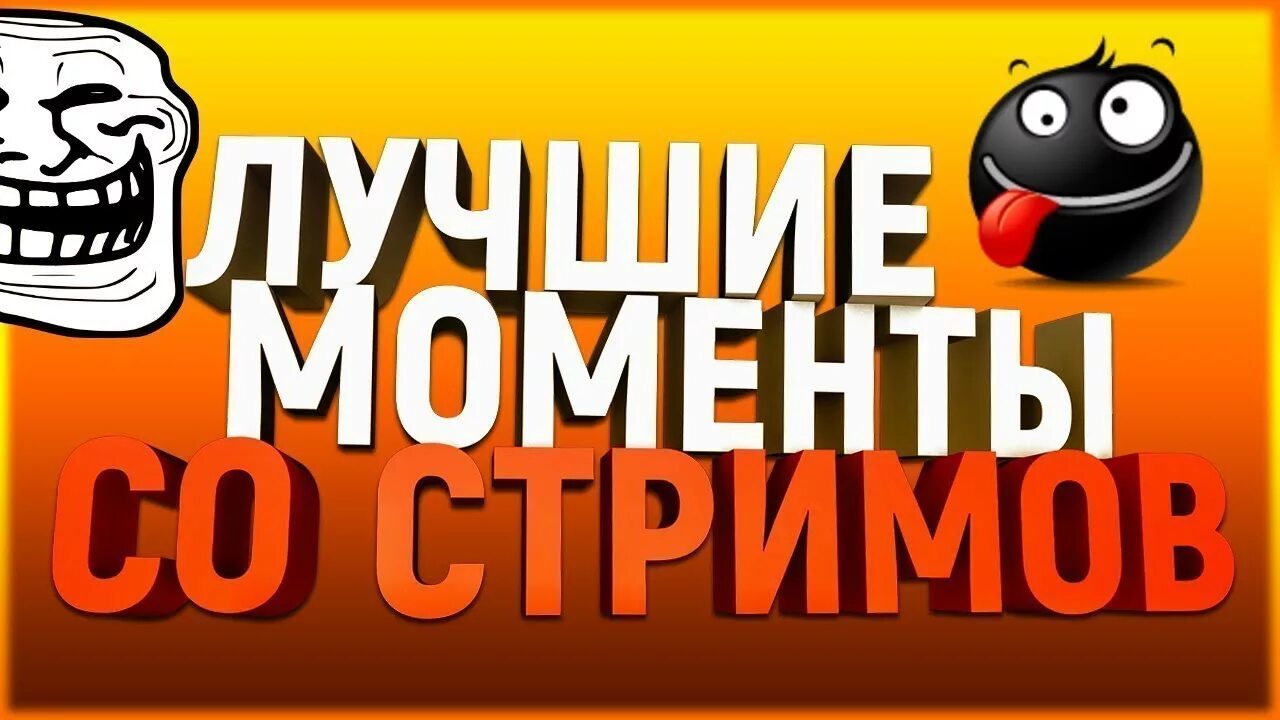 ЛУЧШИЕ МОМЕНТЫ СО СТРИМОВ